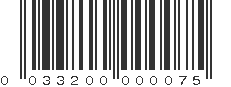 0 03320 00007 5